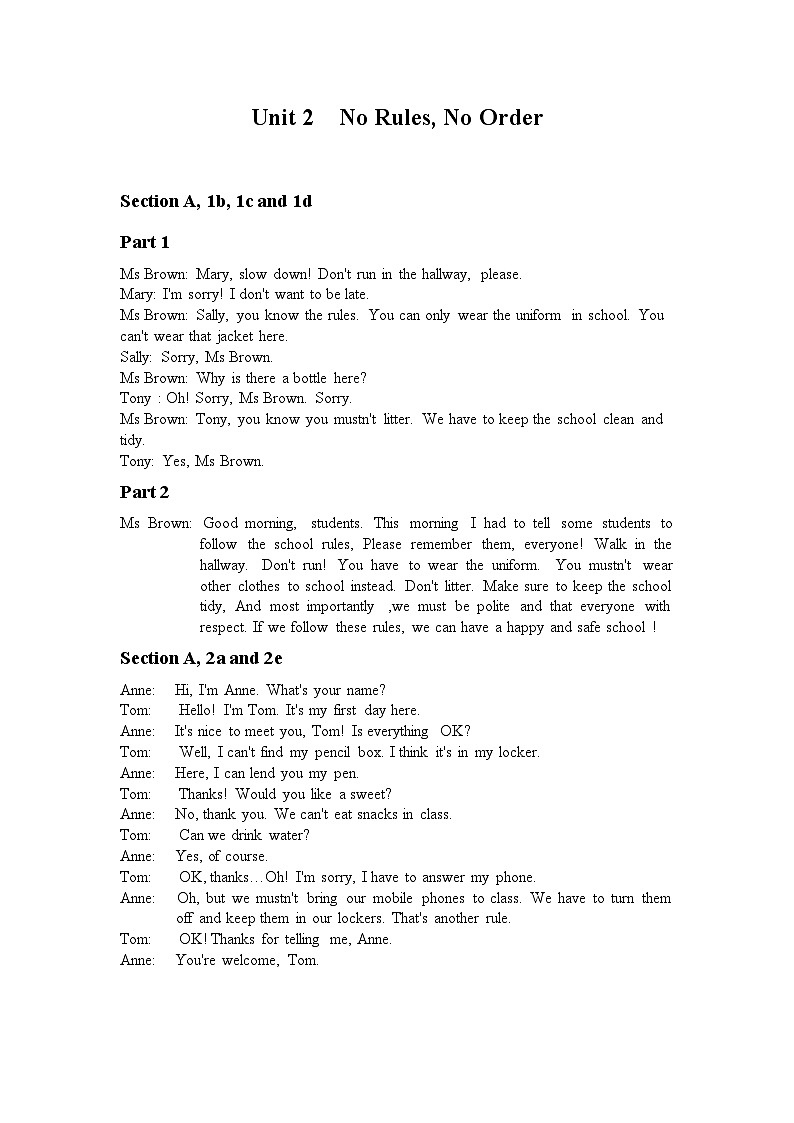 Unit 2 No Rules, No Order

Section A, 1b, 1c and 1d

Part 1

Ms Brown: Mary, slow down! Don't run in the hallway, please.
Mary: I'm sorry! I don't want to be late.
Ms Brown: Sally, you know the rules. You can only wear the uniform in school. You can't wear that jacket here.
Sally: Sorry, Ms Brown.
Ms Brown: Why is there a bottle here?
Tony : Oh! Sorry, Ms Brown. Sorry.
Ms Brown: Tony, you know you mustn't litter. We have to keep the school clean and tidy.
Tony: Yes, Ms Brown.

Part 2

Ms Brown: Good morning, students. This morning I had to tell some students to follow the school rules, Please remember them, everyone! Walk in the hallway. Don't run! You have to wear the uniform. You mustn't wear other clothes to school instead. Don't litter. Make sure to keep the school tidy, And most importantly ,we must be polite and that everyone with respect. If we follow these rules, we can have a happy and safe school !

Section A, 2a and 2e

Anne: Hi, I'm Anne. What's your name?
Tom: Hello! I'm Tom. It's my first day here.
Anne: It's nice to meet you, Tom! Is everything OK?
Tom: Well, I can't find my pencil box. I think it's in my locker.
Anne: Here, I can lend you my pen.
Tom: Thanks! Would you like a sweet?
Anne: No, thank you. We can't eat snacks in class.
Tom: Can we drink water?
Anne: Yes, of course.
Tom: OK, thanks…Oh! I'm sorry, I have to answer my phone.
Anne: Oh, but we mustn't bring our mobile phones to class. We have to turn them off and keep them in our lockers. That's another rule.
Tom: OK! Thanks for telling me, Anne.
Anne: You're welcome, Tom.